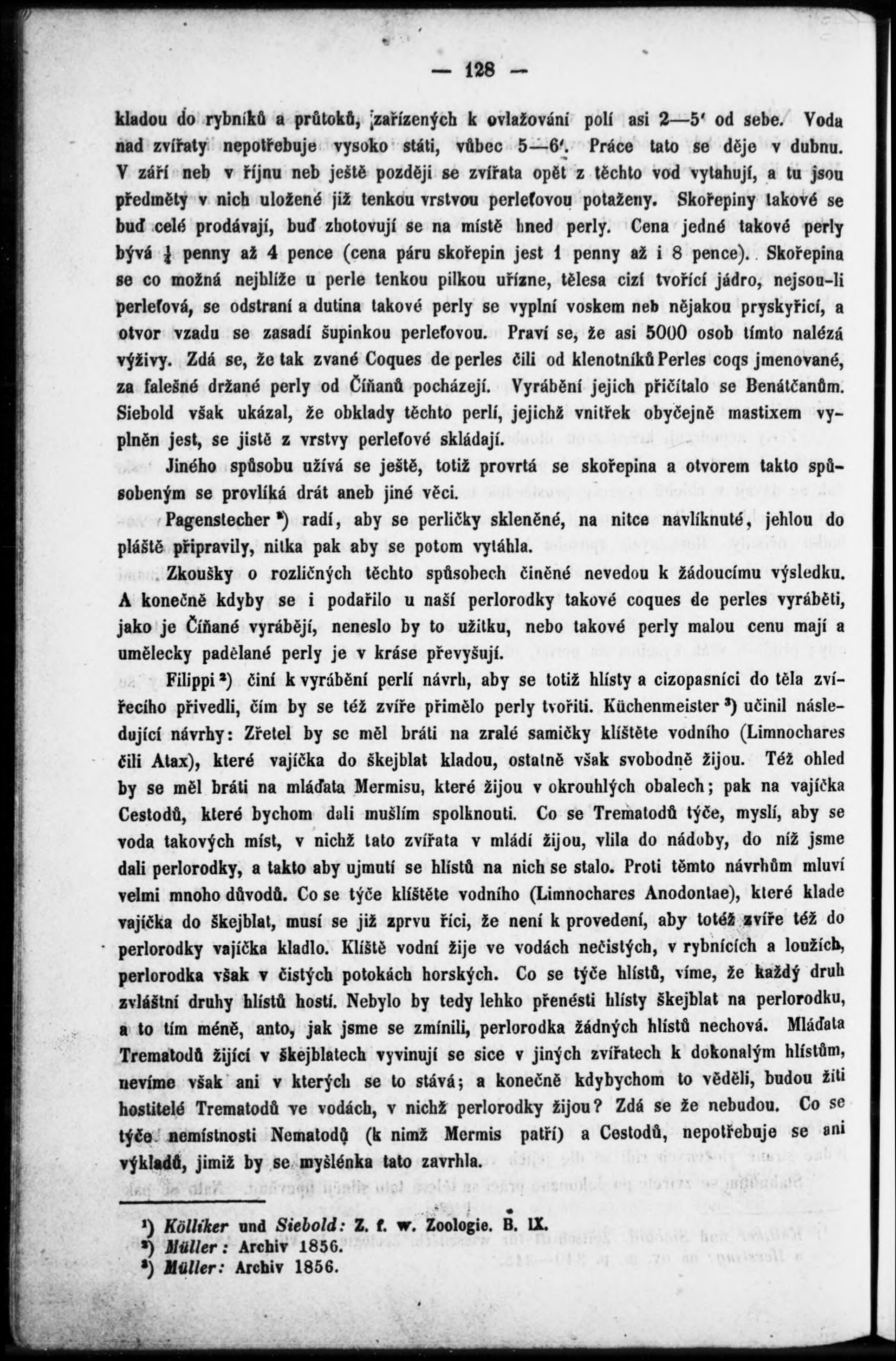 — 128 —

kladou do rybníků a průtoků, zařízených k ovlažování polí asi 2—5' od sebe. Voda nad zvířaty nepotřebuje vysoko státi, vůbec 5—6'. Práce tato se děje v dubnu. V září neb v říjnu neb ještě později se zvířata opět z těchto vod vytahují, a tu jsou předměty v nich uložené již tenkou vrstvou perleťovou potaženy. Skořepiny takové se buď celé prodávají, buď zhotovují se na místě hned perly. Cena jedné takové perly bývá $\frac{1}{4}$ penny až 4 pence (cena páru skořepin jest 1 penny až i 8 pence). Skořepina se co možná nejblíže u perle tenkou pilkou uřízne, tělesa cizí tvořící jádro, nejsou-li perleťová, se odstraní a dutina takové perly se vyplní voskem neb nějakou pryskyřicí, a otvor vzadu se zasadí šupinkou perleťovou. Praví se, že asi 5000 osob tímto nalézá výživy. Zdá se, že tak zvané Coques de perles čili od klenotníků Perles coqs jmenované, za falešné držané perly od Číňanů pocházejí. Vyrábění jejich přičítalo se Benátčanům. Siebold však ukázal, že obklady těchto perlí, jejichž vnitřek obyčejně mastixem vyplněn jest, se jistě z vrstvy perleťové skládají.

Jiného spůsobu užívá se ještě, totiž provrtá se skořepina a otvorem takto spůsobeným se provlíká drát aneb jiné věci.

Pagenstecher ¹) radí, aby se perličky skleněné, na nitce navlíknuté, jehlou do pláště připravily, nitka pak aby se potom vytáhla.

Zkoušky o rozličných těchto spůsobech činěné nevedou k žádoucímu výsledku. A konečně kdyby se i podařilo u naší perlorodky takové coques de perles vyráběti, jako je Číňané vyrábějí, neneslo by to užitku, nebo takové perly malou cenu mají a umělecky padělané perly je v kráse převyšují.

Filippi ²) činí k vyrábění perlí návrh, aby se totiž hlísty a cizopasníci do těla zvířecího přivedli, čím by se též zvíře přimělo perly tvořiti. Küchenmeister ³) učinil následující návrhy: Zřetel by se měl bráti na zralé samičky klíštěte vodního (Limnochares čili Atax), které vajíčka do škejblat kladou, ostatně však svobodně žijou. Též ohled by se měl bráti na mláďata Mermisu, které žijou v okrouhlých obalech; pak na vajíčka Cestodů, které bychom dali mušlím spolknouti. Co se Trematodů týče, myslí, aby se voda takových míst, v nichž tato zvířata v mládí žijou, vlila do nádoby, do níž jsme dali perlorodky, a takto aby ujmutí se hlístů na nich se stalo. Proti těmto návrhům mluví velmi mnoho důvodů. Co se týče klíštěte vodního (Limnochares Anodontae), které klade vajíčka do škejblat, musí se již zprvu říci, že není k provedení, aby totéž zvíře též do perlorodky vajíčka kladlo. Klíště vodní žije ve vodách nečistých, v rybnících a loužích, perlorodka však v čistých potokách horských. Co se týče hlístů, víme, že každý druh zvláštní druhy hlístů hostí. Nebylo by tedy lehko přenésti hlísty škejblat na perlorodku, a to tím méně, anto, jak jsme se zmínili, perlorodka žádných hlístů nechová. Mláďata Trematodů žijící v škejblatech vyvinují se sice v jiných zvířatech k dokonalým hlístům, nevíme však ani v kterých se to stává; a konečně kdybychom to věděli, budou žíti hostitelé Trematodů ve vodách, v nichž perlorodky žijou? Zdá se že nebudou. Co se týče nemístnosti Nematodů (k nimž Mermis patří) a Cestodů, nepotřebuje se ani výkladů, jimiž by se myšlénka tato zavrhla.

¹) Kölliker und Siebold: Z. f. w. Zoologie. B. IX.
²) Müller: Archiv 1856.
³) Müller: Archiv 1856.